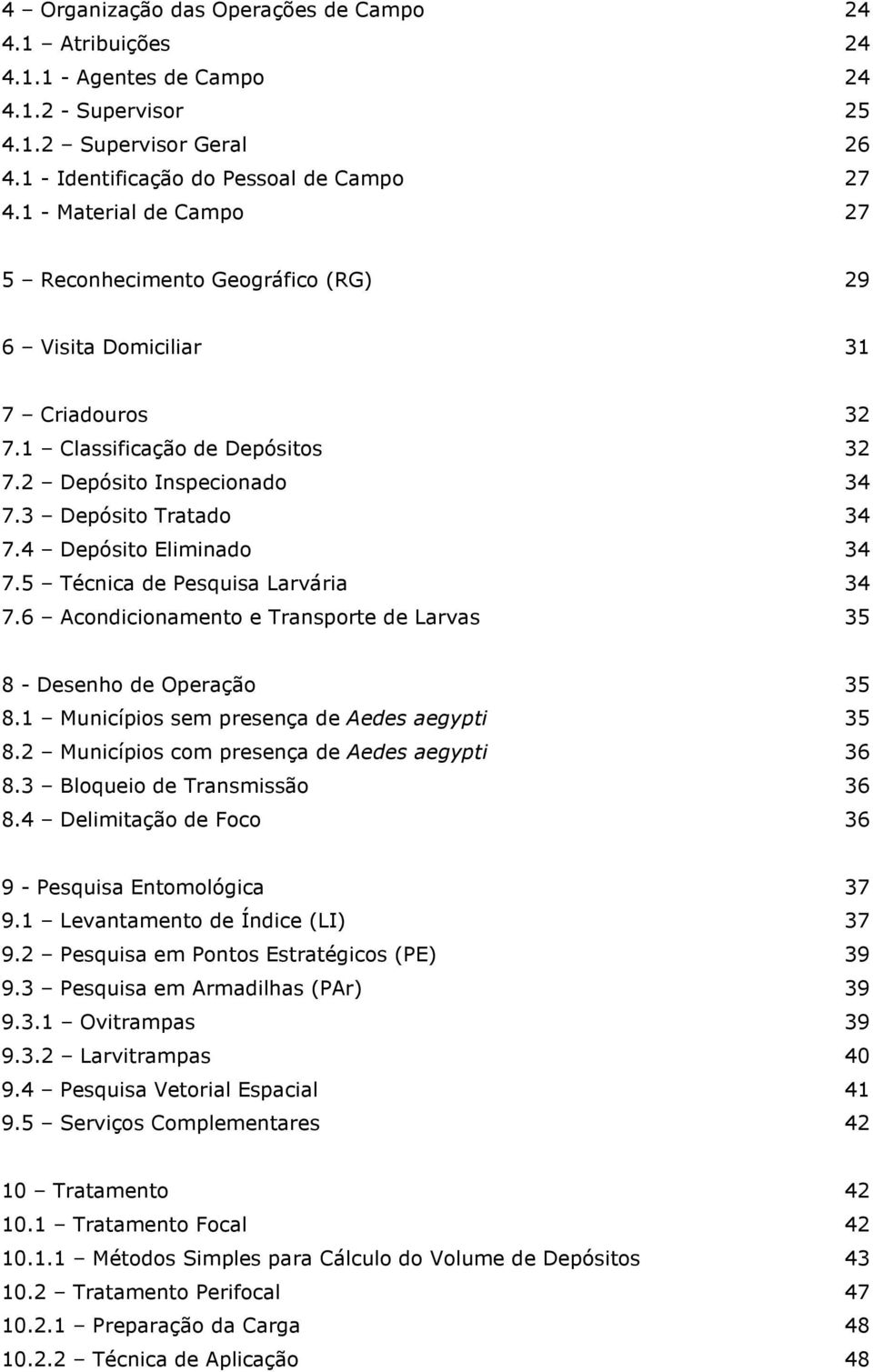 4 – Organização das Operações de Campo 24
4.1 – Atribuições 24
4.1.1 - Agentes de Campo 24
4.1.2 - Supervisor 25
4.1.2 – Supervisor Geral 26
4.1 - Identificação do Pessoal de Campo 27
4.1 - Material de Campo 27

5 – Reconhecimento Geográfico (RG) 29

6 – Visita Domiciliar 31

7 – Criadouros 32
7.1 – Classificação de Depósitos 32
7.2 – Depósito Inspecionado 34
7.3 – Depósito Tratado 34
7.4 – Depósito Eliminado 34
7.5 – Técnica de Pesquisa Larvária 34
7.6 – Acondicionamento e Transporte de Larvas 35

8 - Desenho de Operação 35
8.1 – Municípios sem presença de Aedes aegypti 35
8.2 – Municípios com presença de Aedes aegypti 36
8.3 – Bloqueio de Transmissão 36
8.4 – Delimitação de Foco 36

9 - Pesquisa Entomológica 37
9.1 – Levantamento de Índice (LI) 37
9.2 – Pesquisa em Pontos Estratégicos (PE) 39
9.3 – Pesquisa em Armadilhas (PAr) 39
9.3.1 – Ovitrampas 39
9.3.2 – Larvitrampas 40
9.4 – Pesquisa Vetorial Espacial 41
9.5 – Serviços Complementares 42

10 – Tratamento 42
10.1 – Tratamento Focal 42
10.1.1 – Métodos Simples para Cálculo do Volume de Depósitos 43
10.2 – Tratamento Perifocal 47
10.2.1 – Preparação da Carga 48
10.2.2 – Técnica de Aplicação 48